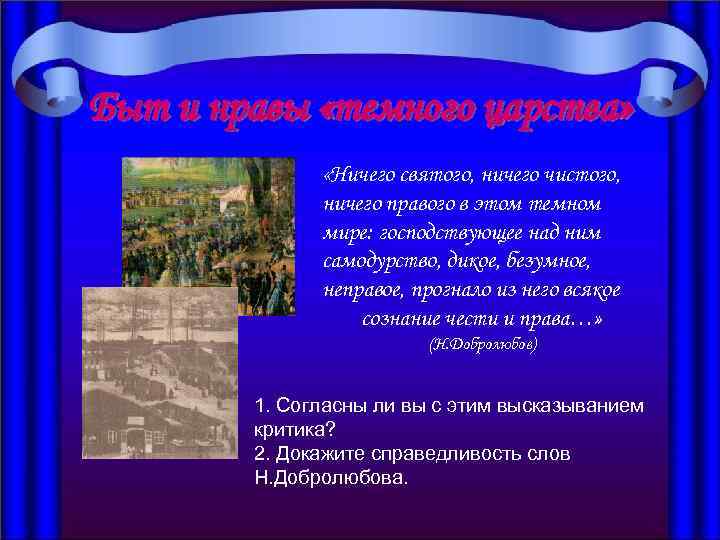 Быт и нравы «темного царства»

«Ничего святого, ничего чистого, ничего правого в этом темном мире: господствующее над ним самодурство, дикое, безумное, неправое, прогнало из него всякое сознание чести и права…»
(Н.Добролюбов)

1. Согласны ли вы с этим высказыванием критика?
2. Докажите справедливость слов Н.Добролюбова.